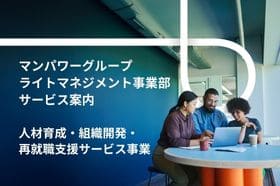 マンパワーグループ
ライトマネジメント事業部
サービス案内

人材育成・組織開発・
再就職支援サービス事業